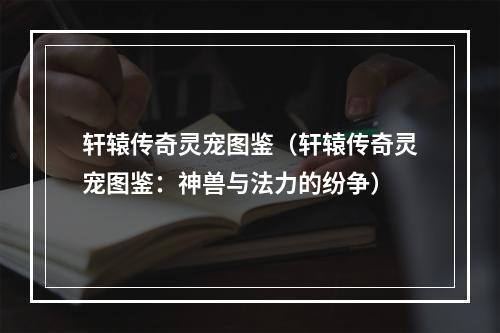 轩辕传奇灵宠图鉴（轩辕传奇灵宠图鉴：神兽与法力的纷争）